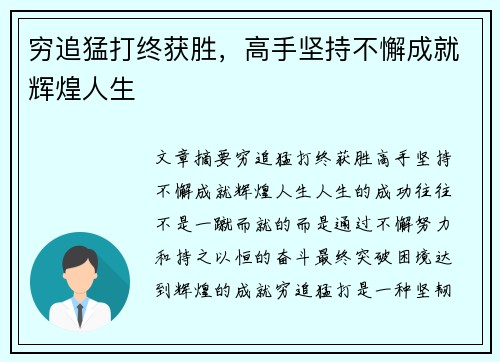 穷追猛打终获胜，高手坚持不懈成就辉煌人生

文章摘要穷追猛打终获胜高手坚持不懈成就辉煌人生人生的成功往往不是一蹴而就的而是通过不懈努力和持之以恒的奋斗最终突破困境达到辉煌的成就穷追猛打是一种坚韧